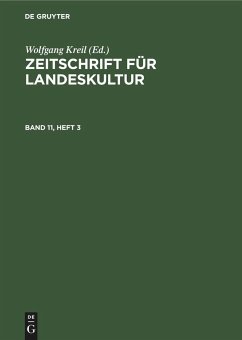 DE GRUYTER

Wolfgang Kreil (Ed.)

ZEITSCHRIFT FÜR LANDESKULTUR

BAND 11, HEFT 3

DE G